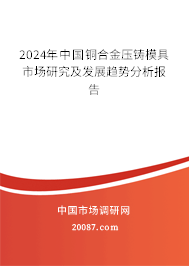 2024年中国铜合金压铸模具市场研究及发展趋势分析报告

中国市场调研网

20087.com